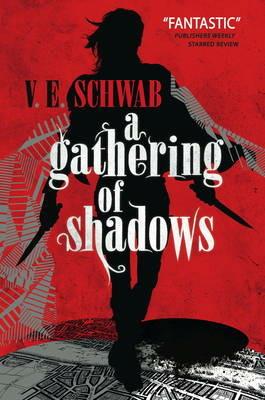 "FANTASTIC"
PUBLISHERS WEEKLY
STARRED REVIEW

V. E. SCHWAB

a gathering of shadows